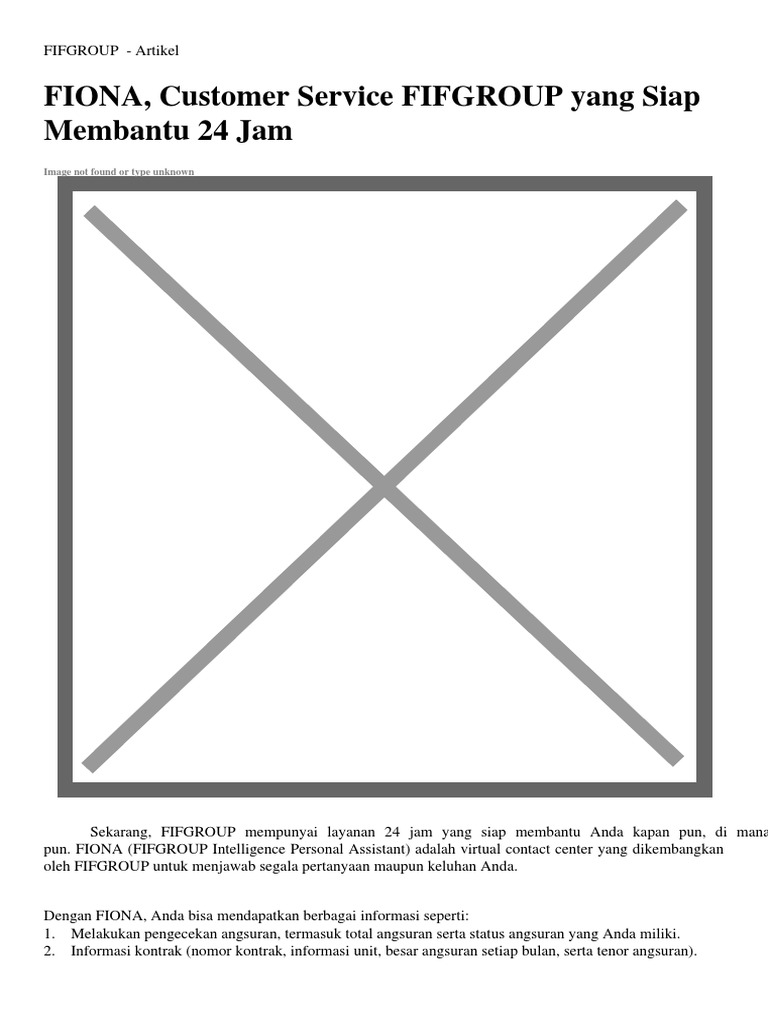 FIFGROUP - Artikel

FIONA, Customer Service FIFGROUP yang Siap Membantu 24 Jam

Image not found or type unknown

Sekarang, FIFGROUP mempunyai layanan 24 jam yang siap membantu Anda kapan pun, di mana pun. FIONA (FIFGROUP Intelligence Personal Assistant) adalah virtual contact center yang dikembangkan oleh FIFGROUP untuk menjawab segala pertanyaan maupun keluhan Anda.

Dengan FIONA, Anda bisa mendapatkan berbagai informasi seperti:
1. Melakukan pengecekan angsuran, termasuk total angsuran serta status angsuran yang Anda miliki.
2. Informasi kontrak (nomor kontrak, informasi unit, besar angsuran setiap bulan, serta tenor angsuran).